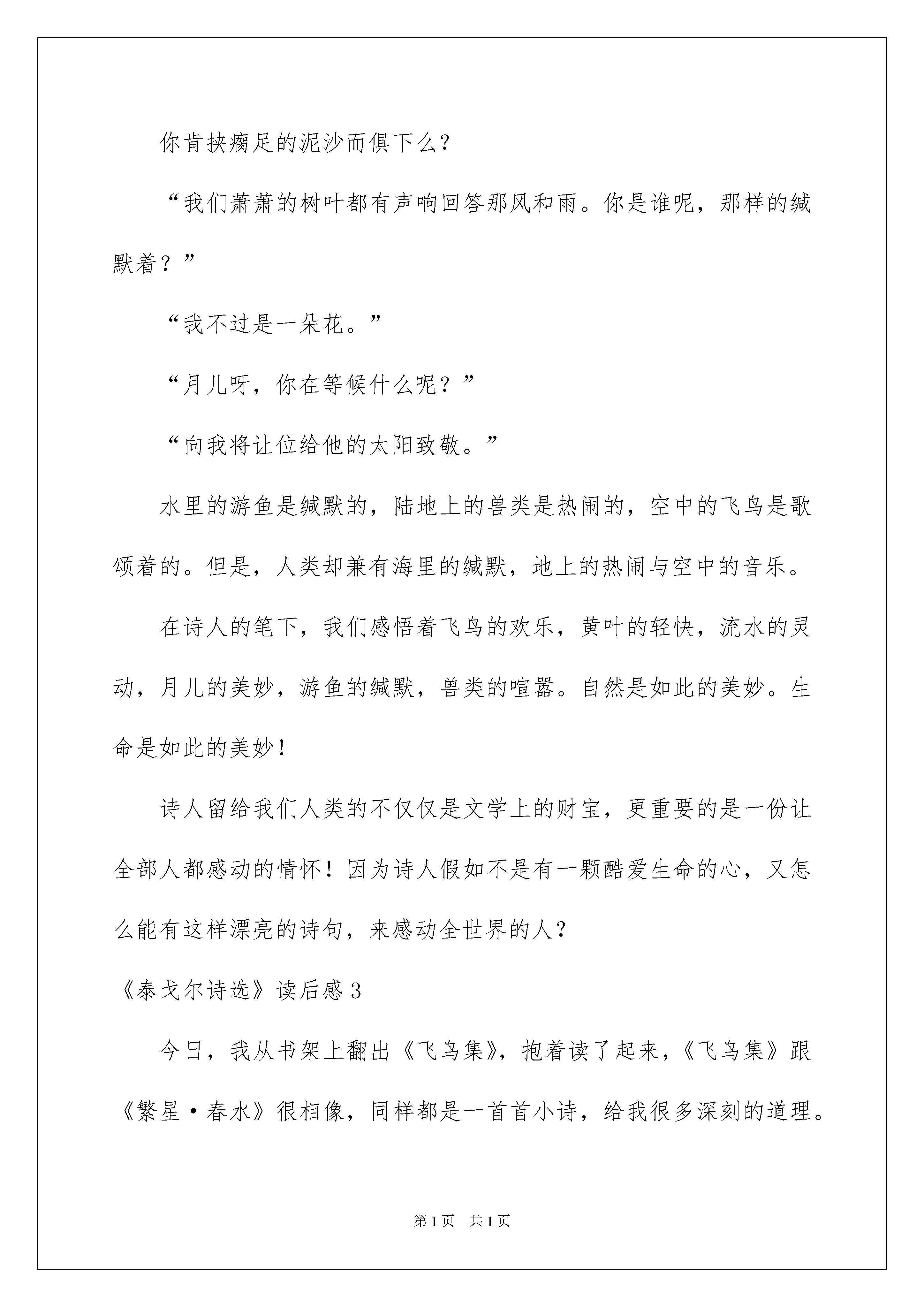 你肯挟瘸足的泥沙而俱下么？

“我们萧萧的树叶都有声响回答那风和雨。你是谁呢，那样的缄默着？”

“我不过是一朵花。”

“月儿呀，你在等候什么呢？”

“向我将让位给他的太阳致敬。”

水里的游鱼是缄默的，陆地上的兽类是热闹的，空中的飞鸟是歌颂着的。但是，人类却兼有海里的缄默，地上的热闹与空中的音乐。

在诗人的笔下，我们感悟着飞鸟的欢乐，黄叶的轻快，流水的灵动，月儿的美妙，游鱼的缄默，兽类的喧嚣。自然是如此的美妙。生命是如此的美妙！

诗人留给我们人类的不仅仅是文学上的财宝，更重要的是一份让全部人都感动的情怀！因为诗人假如不是有一颗酷爱生命的心，又怎么能有这样漂亮的诗句，来感动全世界的人？

《泰戈尔诗选》读后感3

今日，我从书架上翻出《飞鸟集》，抱着读了起来，《飞鸟集》跟《繁星·春水》很相像，同样都是一首首小诗，给我很多深刻的道理。

第1页 共1页